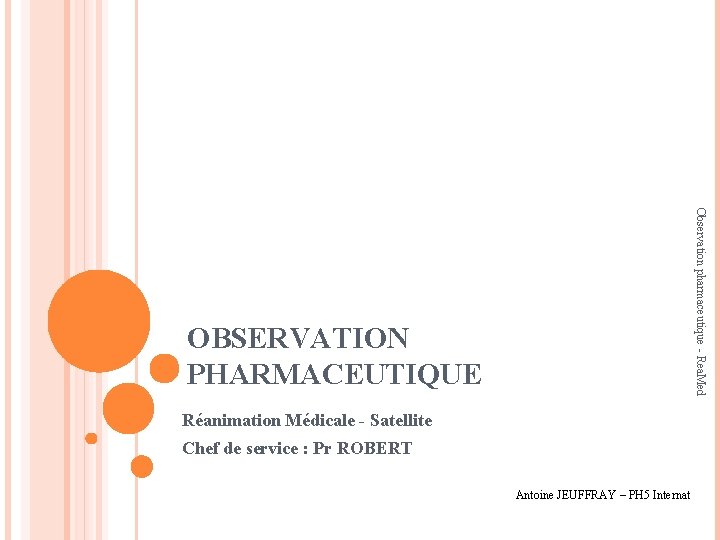 OBSERVATION PHARMACEUTIQUE

Réanimation Médicale - Satellite

Chef de service : Pr ROBERT

Antoine JEUFFRAY – PH5 Internat

Observation pharmaceutique - ReaMed